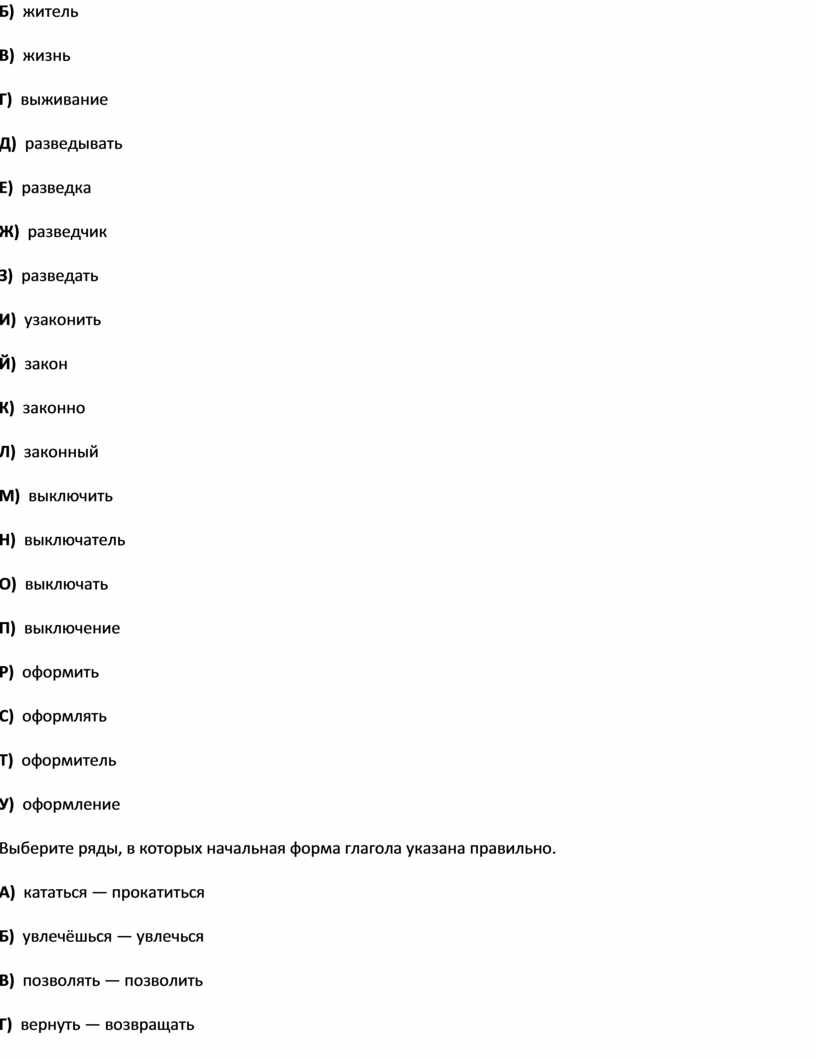 Б) житель

В) жизнь

Г) выживание

Д) разведывать

Е) разведка

Ж) разведчик

З) разведать

И) узаконить

Й) закон

К) законно

Л) законный

М) выключить

Н) выключатель

О) выключать

П) выключение

Р) оформить

С) оформлять

Т) оформитель

У) оформление

Выберите ряды, в которых начальная форма глагола указана правильно.

А) кататься — прокатиться

Б) увлечёшься — увлечься

В) позволять — позволить

Г) вернуть — возвращать